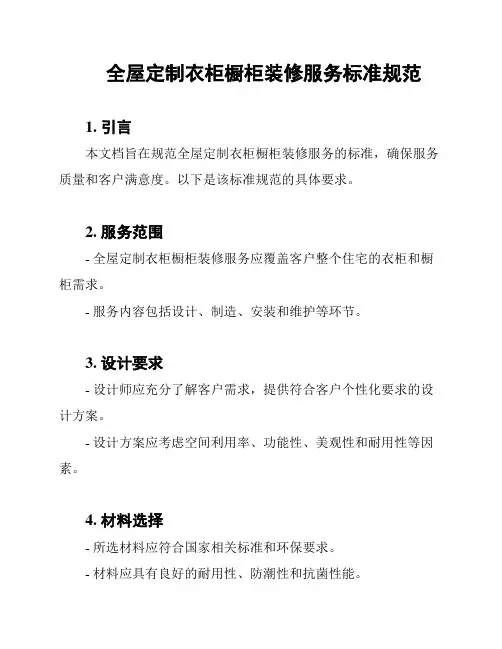 全屋定制衣柜橱柜装修服务标准规范

1. 引言

本文档旨在规范全屋定制衣柜橱柜装修服务的标准，确保服务质量和客户满意度。以下是该标准规范的具体要求。

2. 服务范围

- 全屋定制衣柜橱柜装修服务应覆盖客户整个住宅的衣柜和橱柜需求。

- 服务内容包括设计、制造、安装和维护等环节。

3. 设计要求

- 设计师应充分了解客户需求，提供符合客户个性化要求的设计方案。

- 设计方案应考虑空间利用率、功能性、美观性和耐用性等因素。

4. 材料选择

- 所选材料应符合国家相关标准和环保要求。

- 材料应具有良好的耐用性、防潮性和抗菌性能。